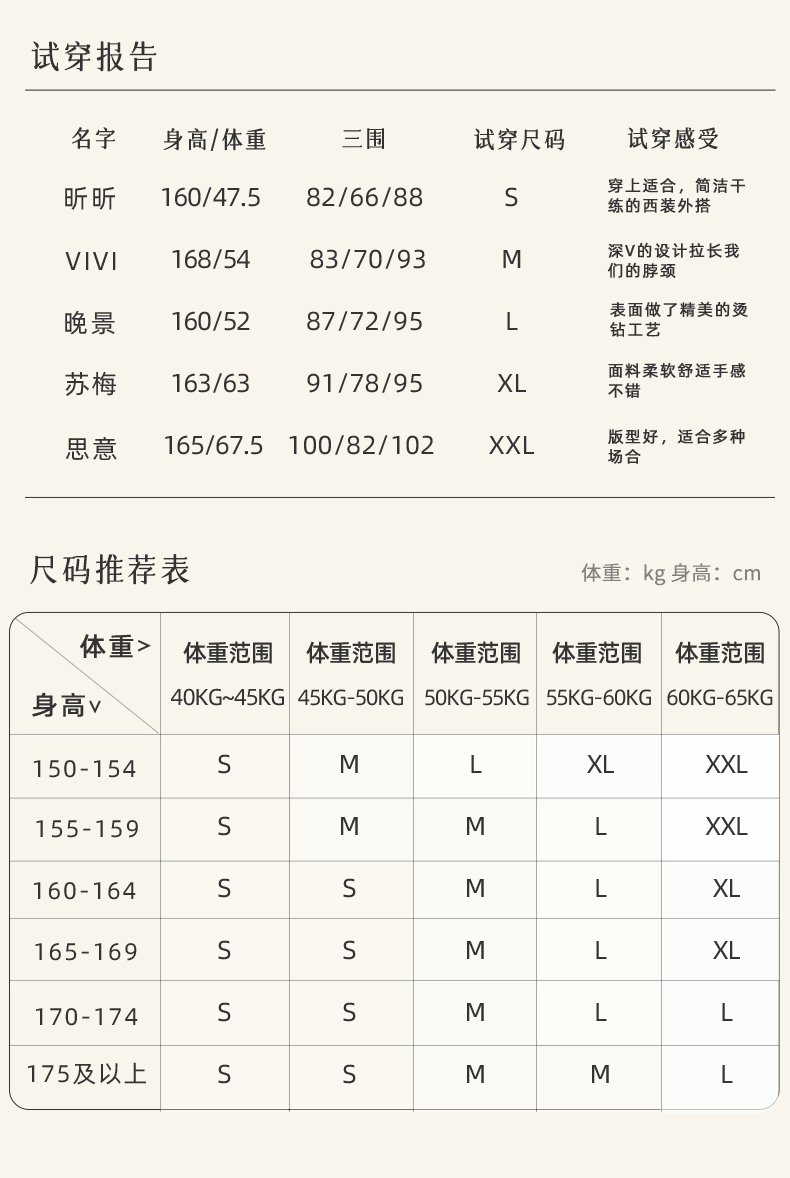 试穿报告

| 名字 | 身高/体重 | 三围 | 试穿尺码 | 试穿感受 |
|---|---|---|---|---|
| 昕昕 | 160/47.5 | 82/66/88 | S | 穿上适合，简洁干练的西装外搭 |
| VIVI | 168/54 | 83/70/93 | M | 深V的设计拉长我们的脖颈 |
| 晚景 | 160/52 | 87/72/95 | L | 表面做了精美的烫钻工艺 |
| 苏梅 | 163/63 | 91/78/95 | XL | 面料柔软舒适手感不错 |
| 思意 | 165/67.5 | 100/82/102 | XXL | 版型好，适合多种场合 |

尺码推荐表

体重：kg 身高：cm

| 体重> 身高∨ | 体重范围 40KG~45KG | 体重范围 45KG-50KG | 体重范围 50KG-55KG | 体重范围 55KG-60KG | 体重范围 60KG-65KG |
|---|---|---|---|---|---|
| 150-154 | S | M | L | XL | XXL |
| 155-159 | S | M | M | L | XXL |
| 160-164 | S | S | M | L | XL |
| 165-169 | S | S | M | L | XL |
| 170-174 | S | S | M | L | L |
| 175及以上 | S | S | M | M | L |